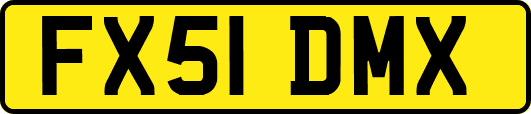 FX51 DMX